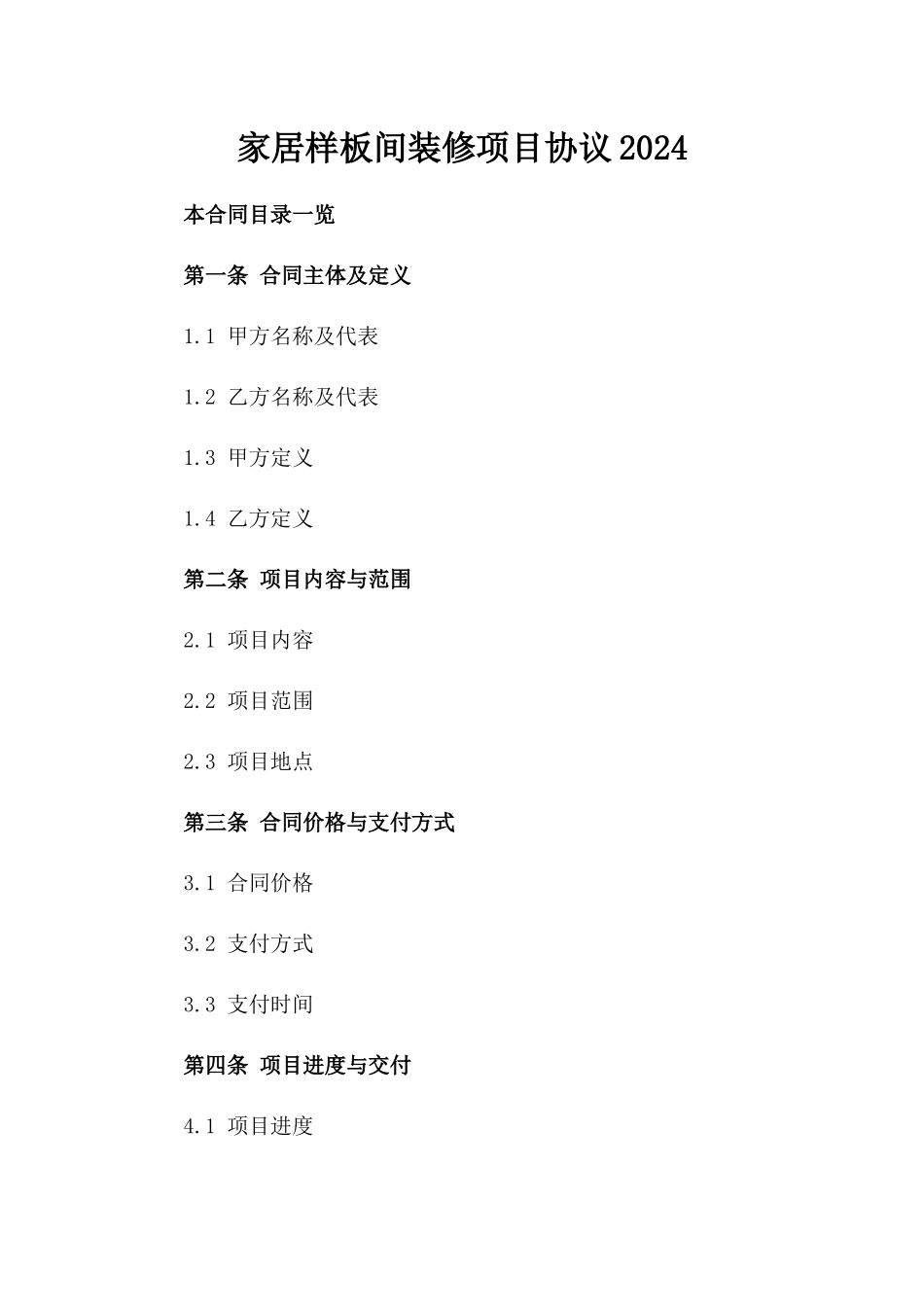 家居样板间装修项目协议2024

本合同目录一览

第一条 合同主体及定义

1.1 甲方名称及代表

1.2 乙方名称及代表

1.3 甲方定义

1.4 乙方定义

第二条 项目内容与范围

2.1 项目内容

2.2 项目范围

2.3 项目地点

第三条 合同价格与支付方式

3.1 合同价格

3.2 支付方式

3.3 支付时间

第四条 项目进度与交付

4.1 项目进度